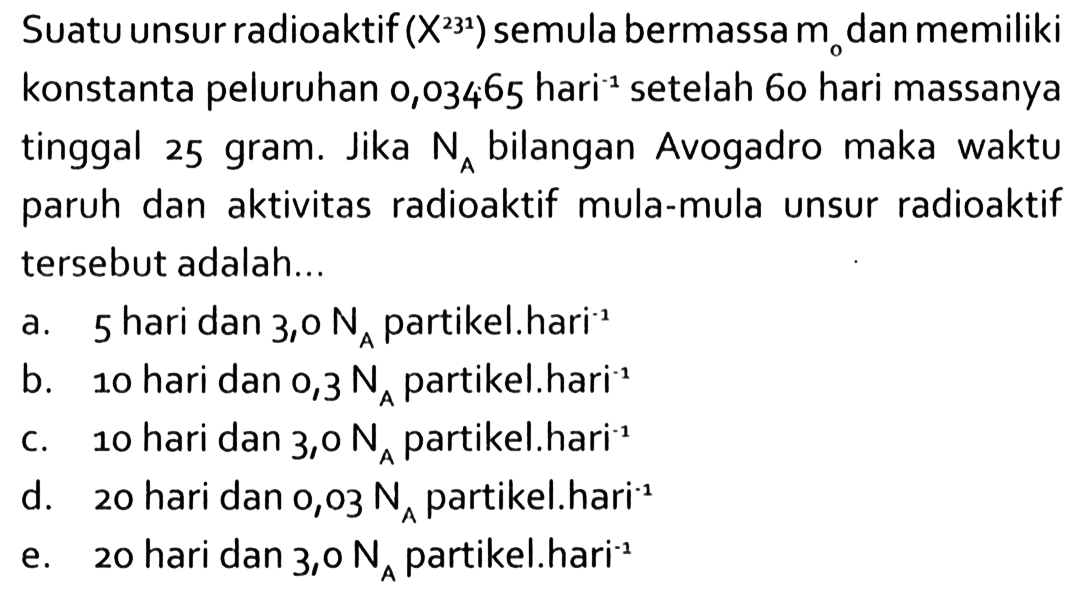 Suatu unsur radioaktif ($X^{231}$) semula bermassa $m_0$ dan memiliki konstanta peluruhan 0,03465 hari$^{-1}$ setelah 60 hari massanya tinggal 25 gram. Jika $N_A$ bilangan Avogadro maka waktu paruh dan aktivitas radioaktif mula-mula unsur radioaktif tersebut adalah...

a. 5 hari dan 3,0 $N_A$ partikel.hari$^{-1}$
b. 10 hari dan 0,3 $N_A$ partikel.hari$^{-1}$
c. 10 hari dan 3,0 $N_A$ partikel.hari$^{-1}$
d. 20 hari dan 0,03 $N_A$ partikel.hari$^{-1}$
e. 20 hari dan 3,0 $N_A$ partikel.hari$^{-1}$